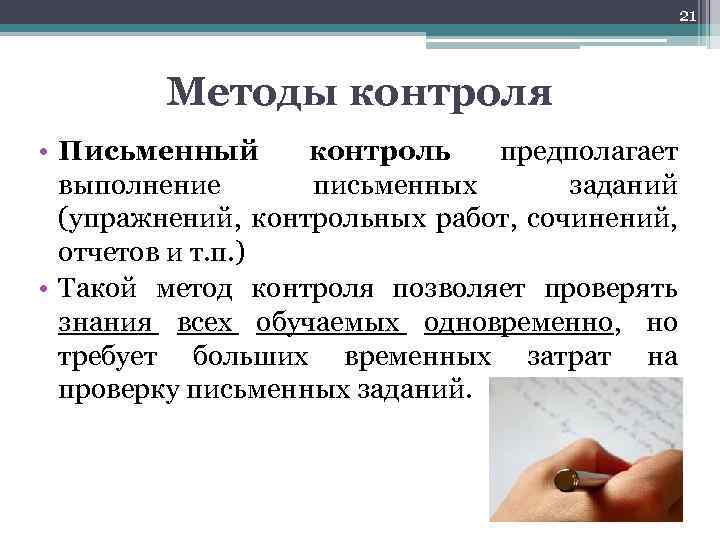 21

Методы контроля

• Письменный контроль предполагает выполнение письменных заданий (упражнений, контрольных работ, сочинений, отчетов и т.п.)

• Такой метод контроля позволяет проверять знания всех обучаемых одновременно, но требует больших временных затрат на проверку письменных заданий.